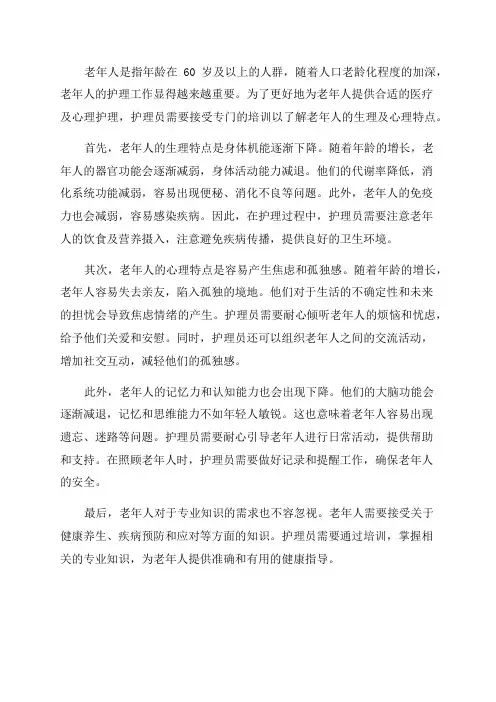 老年人是指年龄在 60 岁及以上的人群，随着人口老龄化程度的加深，老年人的护理工作显得越来越重要。为了更好地为老年人提供合适的医疗及心理护理，护理员需要接受专门的培训以了解老年人的生理及心理特点。

首先，老年人的生理特点是身体机能逐渐下降。随着年龄的增长，老年人的器官功能会逐渐减弱，身体活动能力减退。他们的代谢率降低，消化系统功能减弱，容易出现便秘、消化不良等问题。此外，老年人的免疫力也会减弱，容易感染疾病。因此，在护理过程中，护理员需要注意老年人的饮食及营养摄入，注意避免疾病传播，提供良好的卫生环境。

其次，老年人的心理特点是容易产生焦虑和孤独感。随着年龄的增长，老年人容易失去亲友，陷入孤独的境地。他们对于生活的不确定性和未来的担忧会导致焦虑情绪的产生。护理员需要耐心倾听老年人的烦恼和忧虑，给予他们关爱和安慰。同时，护理员还可以组织老年人之间的交流活动，增加社交互动，减轻他们的孤独感。

此外，老年人的记忆力和认知能力也会出现下降。他们的大脑功能会逐渐减退，记忆和思维能力不如年轻人敏锐。这也意味着老年人容易出现遗忘、迷路等问题。护理员需要耐心引导老年人进行日常活动，提供帮助和支持。在照顾老年人时，护理员需要做好记录和提醒工作，确保老年人的安全。

最后，老年人对于专业知识的需求也不容忽视。老年人需要接受关于健康养生、疾病预防和应对等方面的知识。护理员需要通过培训，掌握相关的专业知识，为老年人提供准确和有用的健康指导。